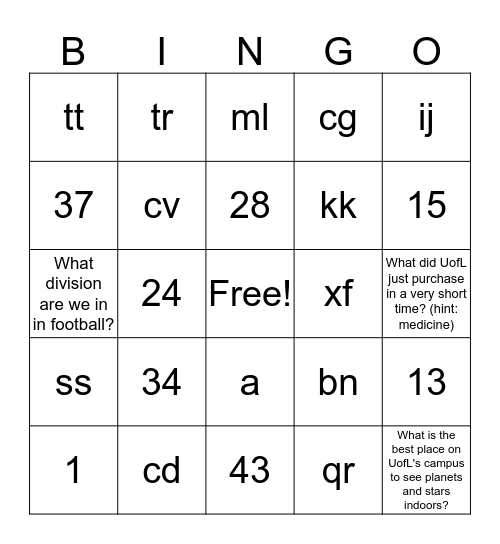 | B | I | N | G | O |
|---|---|---|---|---|
| tt | tr | ml | cg | ij |
| 37 | cv | 28 | kk | 15 |
| What division are we in in football? | 24 | Free! | xf | What did UofL just purchase in a very short time? (hint: medicine) |
| ss | 34 | a | bn | 13 |
| 1 | cd | 43 | qr | What is the best place on UofL's campus to see planets and stars indoors? |